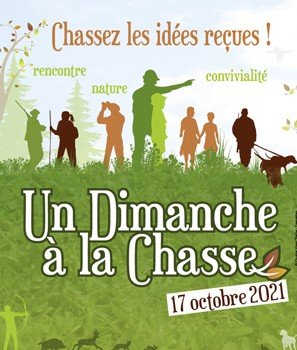 Chassez les idées reçues !

rencontre

nature

convivialité

Un Dimanche à la Chasse

17 octobre 2021